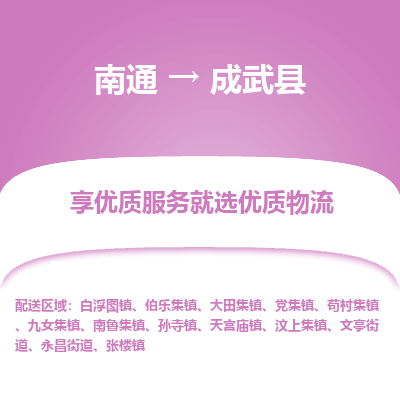 南通 → 成武县

享优质服务就选优质物流

配送区域：白浮图镇、伯乐集镇、大田集镇、党集镇、苟村集镇、九女集镇、南鲁集镇、孙寺镇、天宫庙镇、汶上集镇、文亭街道、永昌街道、张楼镇